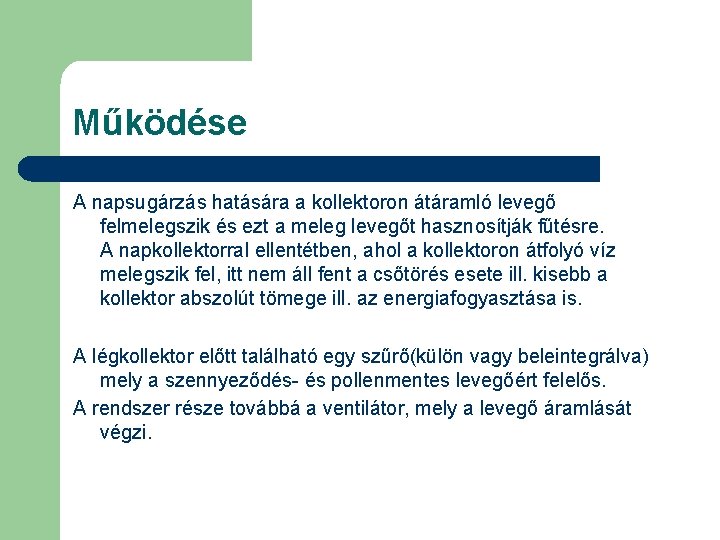 Működése

A napsugárzás hatására a kollektoron átáramló levegő felmelegszik és ezt a meleg levegőt hasznosítják fűtésre. A napkollektorral ellentétben, ahol a kollektoron átfolyó víz melegszik fel, itt nem áll fent a csőtörés esete ill. kisebb a kollektor abszolút tömege ill. az energiafogyasztása is.

A légkollektor előtt található egy szűrő(külön vagy beleintegrálva) mely a szennyeződés- és pollenmentes levegőért felelős.

A rendszer része továbbá a ventilátor, mely a levegő áramlását végzi.